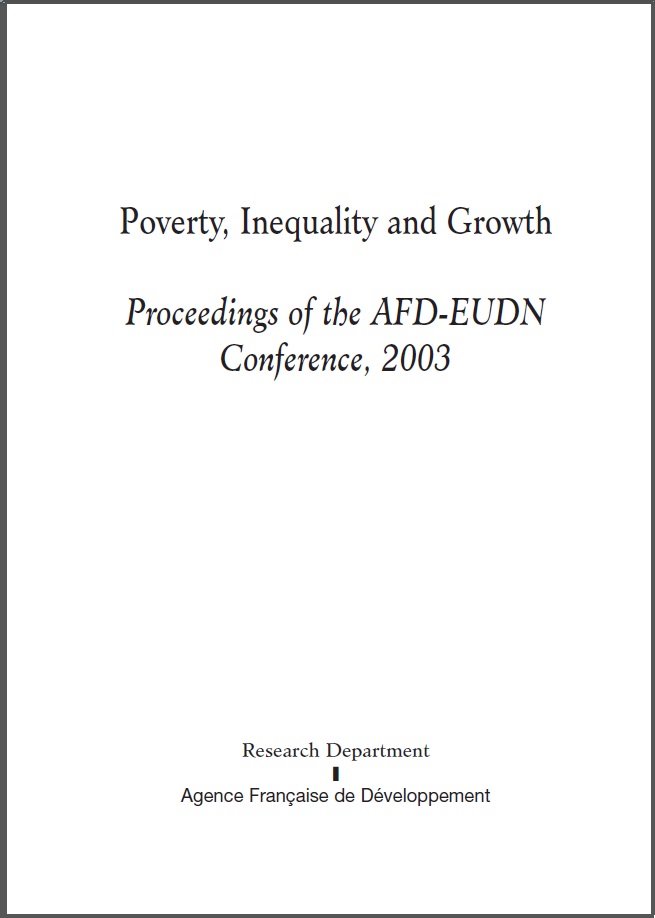 Poverty, Inequality and Growth

Proceedings of the AFD-EUDN Conference, 2003

Research Department

Agence Française de Développement